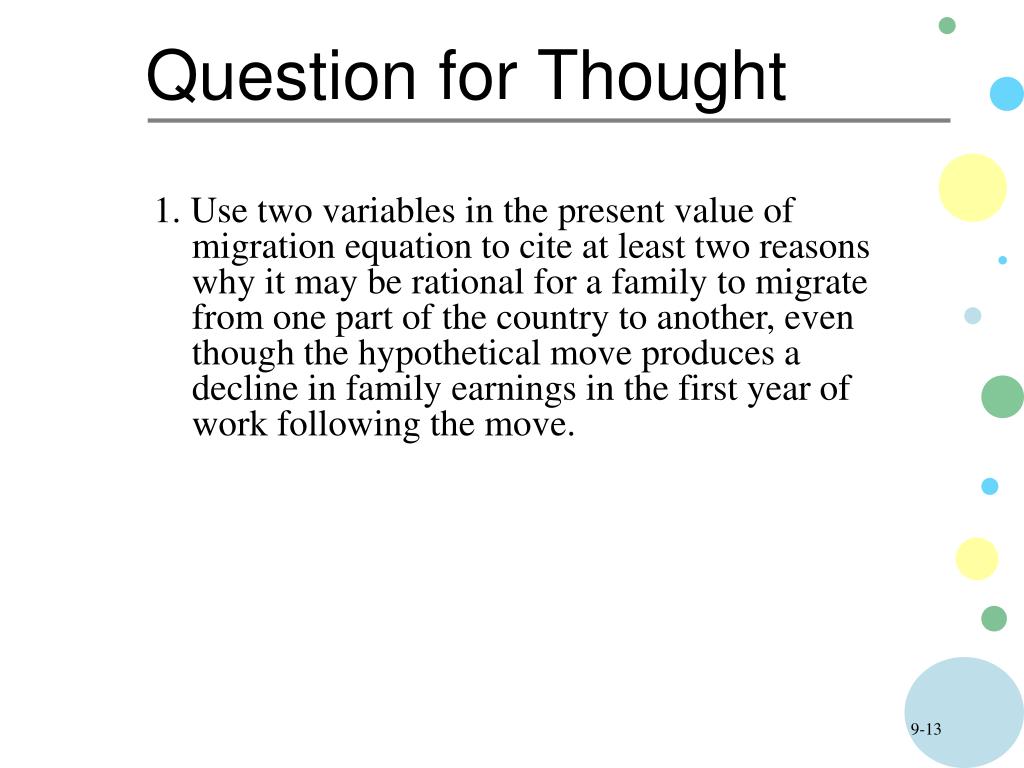 Question for Thought

1. Use two variables in the present value of migration equation to cite at least two reasons why it may be rational for a family to migrate from one part of the country to another, even though the hypothetical move produces a decline in family earnings in the first year of work following the move.

9-13